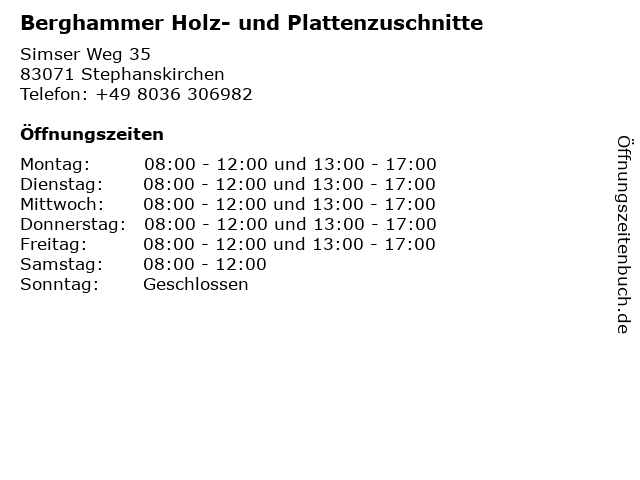 Berghammer Holz- und Plattenzuschnitte

Simser Weg 35
83071 Stephanskirchen
Telefon: +49 8036 306982

Öffnungszeiten

Montag: 08:00 - 12:00 und 13:00 - 17:00
Dienstag: 08:00 - 12:00 und 13:00 - 17:00
Mittwoch: 08:00 - 12:00 und 13:00 - 17:00
Donnerstag: 08:00 - 12:00 und 13:00 - 17:00
Freitag: 08:00 - 12:00 und 13:00 - 17:00
Samstag: 08:00 - 12:00
Sonntag: Geschlossen

Öffnungszeitenbuch.de